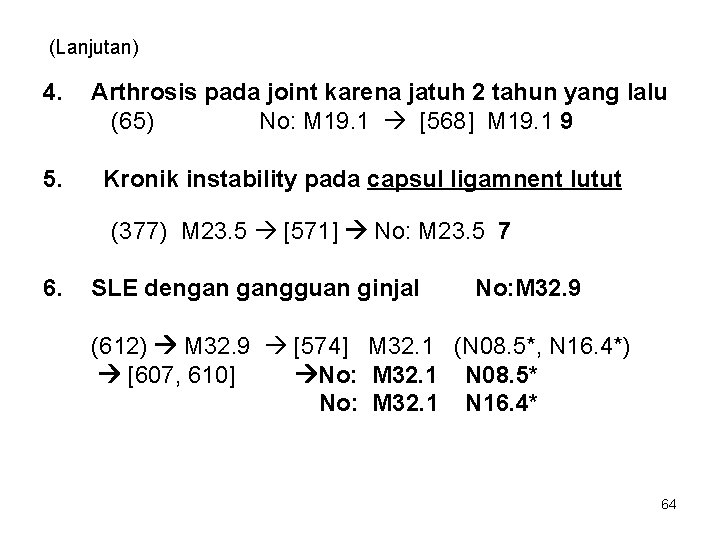 (Lanjutan)

4. Arthrosis pada joint karena jatuh 2 tahun yang lalu
(65) No: M19.1 → [568] M19.1 9

5. Kronik instability pada capsul ligamnent lutut

(377) M23.5 → [571] → No: M23.5 7

6. SLE dengan gangguan ginjal No:M32.9

(612) → M32.9 → [574] M32.1 (N08.5*, N16.4*)
→ [607, 610] →No: M32.1 N08.5*
No: M32.1 N16.4*

64